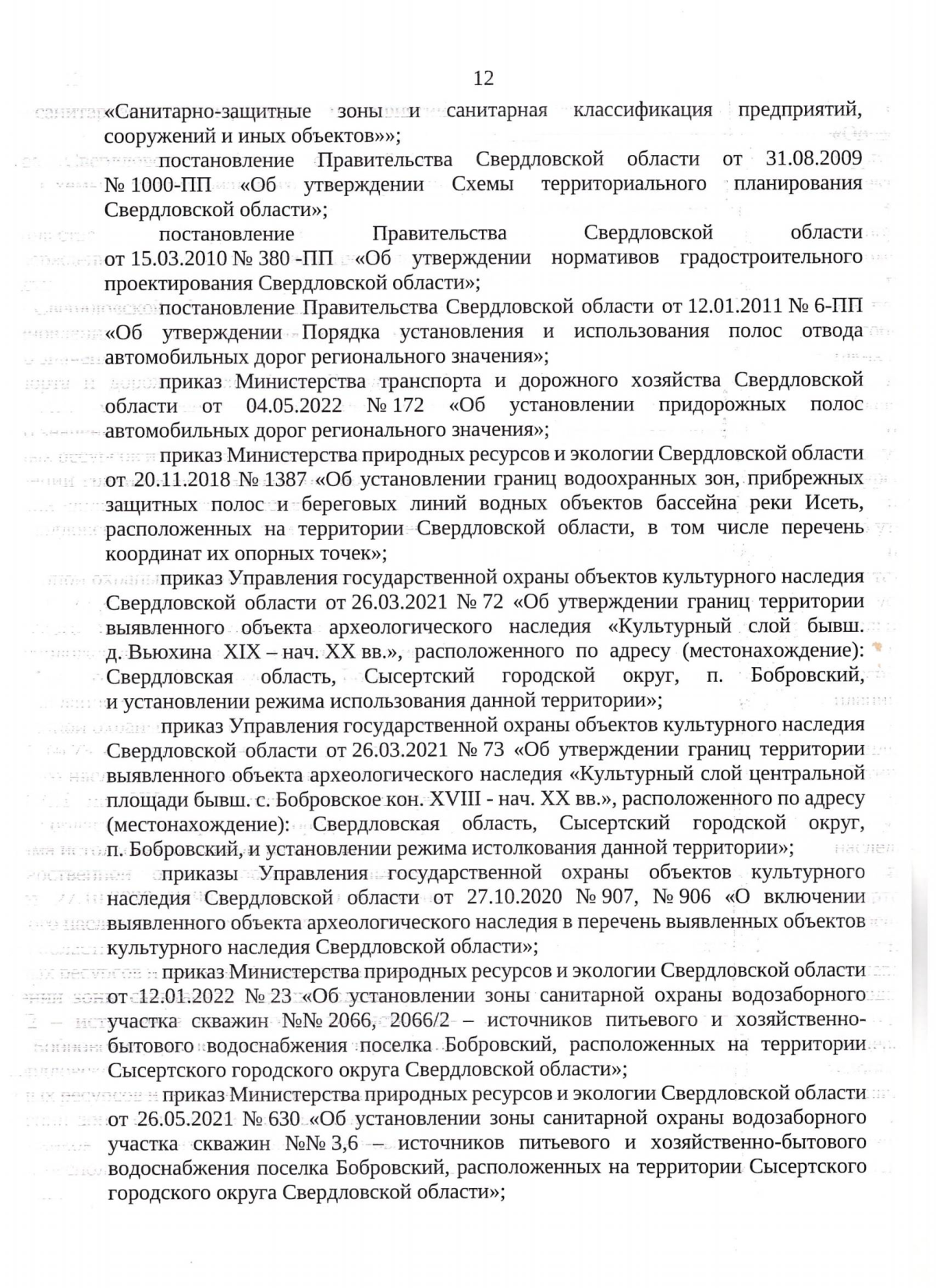 12

«Санитарно-защитные зоны и санитарная классификация предприятий, сооружений и иных объектов»»;

постановление Правительства Свердловской области от 31.08.2009 № 1000-ПП «Об утверждении Схемы территориального планирования Свердловской области»;

постановление Правительства Свердловской области от 15.03.2010 № 380 -ПП «Об утверждении нормативов градостроительного проектирования Свердловской области»;

постановление Правительства Свердловской области от 12.01.2011 № 6-ПП «Об утверждении Порядка установления и использования полос отвода автомобильных дорог регионального значения»;

приказ Министерства транспорта и дорожного хозяйства Свердловской области от 04.05.2022 № 172 «Об установлении придорожных полос автомобильных дорог регионального значения»;

приказ Министерства природных ресурсов и экологии Свердловской области от 20.11.2018 № 1387 «Об установлении границ водоохранных зон, прибрежных защитных полос и береговых линий водных объектов бассейна реки Исеть, расположенных на территории Свердловской области, в том числе перечень координат их опорных точек»;

приказ Управления государственной охраны объектов культурного наследия Свердловской области от 26.03.2021 № 72 «Об утверждении границ территории выявленного объекта археологического наследия «Культурный слой бывш. д. Вьюхина XIX – нач. XX вв.», расположенного по адресу (местонахождение): Свердловская область, Сысертский городской округ, п. Бобровский, и установлении режима использования данной территории»;

приказ Управления государственной охраны объектов культурного наследия Свердловской области от 26.03.2021 № 73 «Об утверждении границ территории выявленного объекта археологического наследия «Культурный слой центральной площади бывш. с. Бобровское кон. XVIII - нач. XX вв.», расположенного по адресу (местонахождение): Свердловская область, Сысертский городской округ, п. Бобровский, и установлении режима истолкования данной территории»;

приказы Управления государственной охраны объектов культурного наследия Свердловской области от 27.10.2020 № 907, № 906 «О включении выявленного объекта археологического наследия в перечень выявленных объектов культурного наследия Свердловской области»;

приказ Министерства природных ресурсов и экологии Свердловской области от 12.01.2022 № 23 «Об установлении зоны санитарной охраны водозаборного участка скважин №№ 2066, 2066/2 – источников питьевого и хозяйственно-бытового водоснабжения поселка Бобровский, расположенных на территории Сысертского городского округа Свердловской области»;

приказ Министерства природных ресурсов и экологии Свердловской области от 26.05.2021 № 630 «Об установлении зоны санитарной охраны водозаборного участка скважин №№ 3,6 – источников питьевого и хозяйственно-бытового водоснабжения поселка Бобровский, расположенных на территории Сысертского городского округа Свердловской области»;